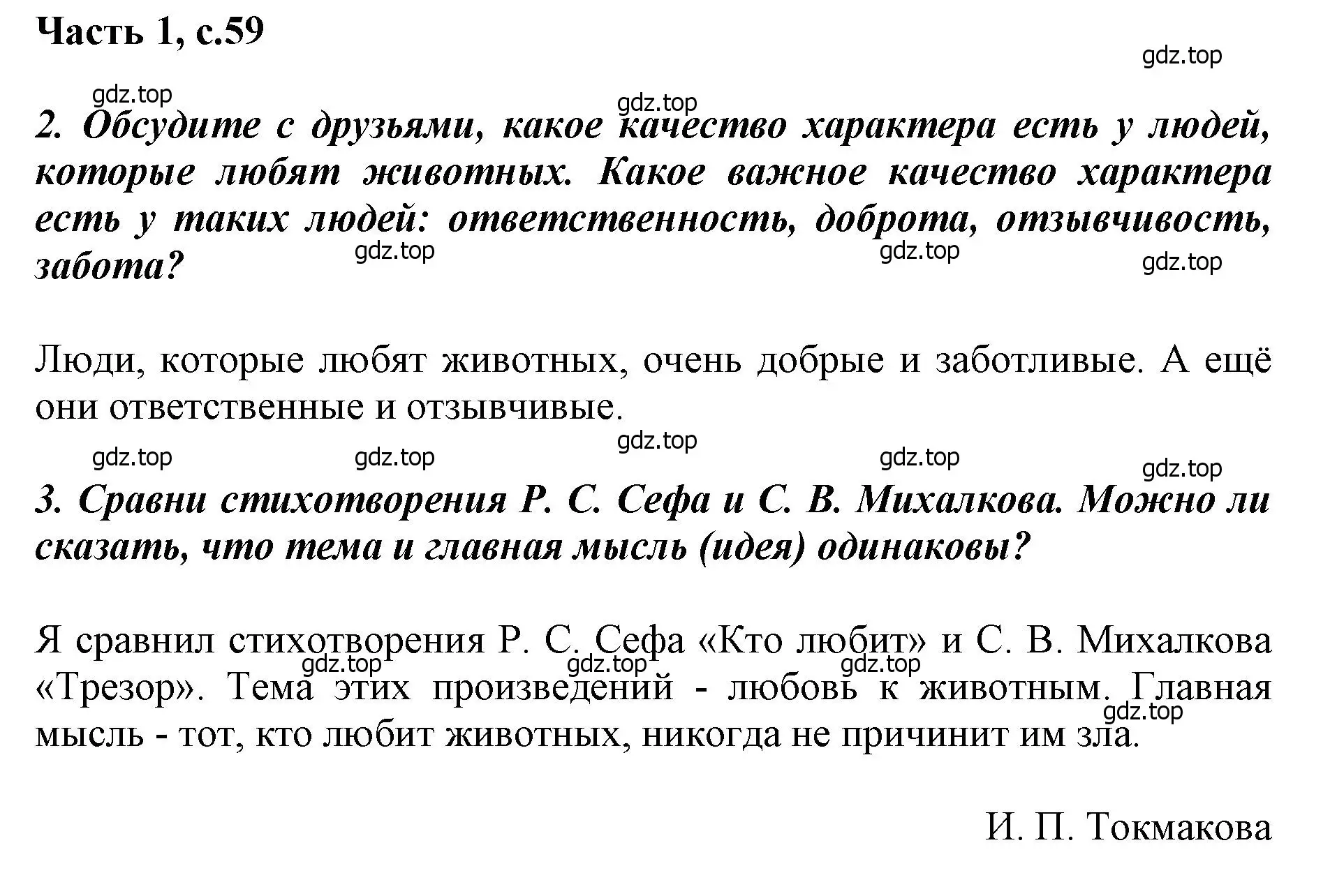 Часть 1, с.59

gdz.top

gdz.top

gdz.top

2. Обсудите с друзьями, какое качество характера есть у людей, которые любят животных. Какое важное качество характера есть у таких людей: ответственность, доброта, отзывчивость, забота?

gdz.top gdz.top gdz.top

Люди, которые любят животных, очень добрые и заботливые. А ещё они ответственные и отзывчивые.

gdz.top gdz.top gdz.top gdz.top gdz.top

3. Сравни стихотворения Р. С. Сефа и С. В. Михалкова. Можно ли сказать, что тема и главная мысль (идея) одинаковы?

Я сравнил стихотворения Р. С. Сефа «Кто любит» и С. В. Михалкова «Трезор». Тема этих произведений - любовь к животным. Главная мысль - тот, кто любит животных, никогда не причинит им зла.

gdz.top gdz.top gdz.top gdz.top

И. П. Токмакова